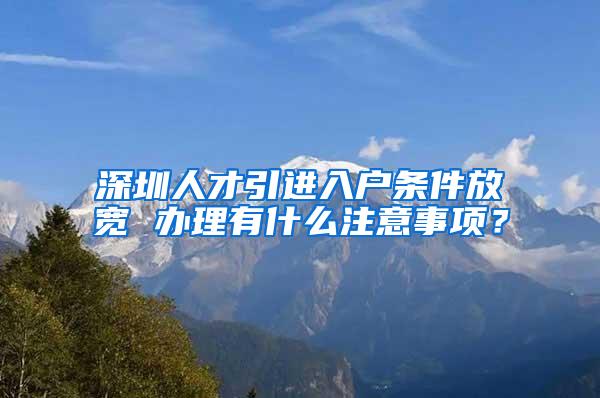 深圳人才引进入户条件放宽 办理有什么注意事项？